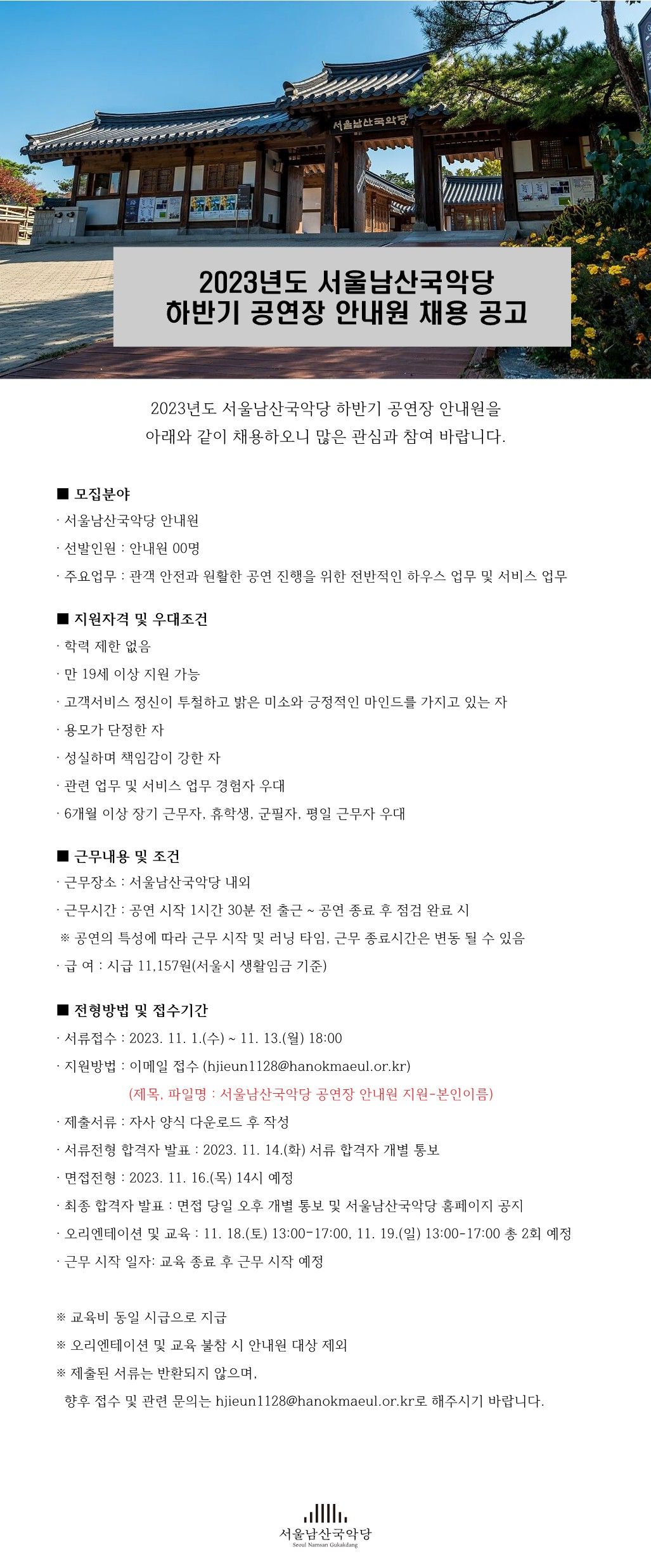 서울남산국악당

2023년도 서울남산국악당
하반기 공연장 안내원 채용 공고

2023년도 서울남산국악당 하반기 공연장 안내원을
아래와 같이 채용하오니 많은 관심과 참여 바랍니다.

■ 모집분야
· 서울남산국악당 안내원
· 선발인원 : 안내원 00명
· 주요업무 : 관객 안전과 원활한 공연 진행을 위한 전반적인 하우스 업무 및 서비스 업무

■ 지원자격 및 우대조건
· 학력 제한 없음
· 만 19세 이상 지원 가능
· 고객서비스 정신이 투철하고 밝은 미소와 긍정적인 마인드를 가지고 있는 자
· 용모가 단정한 자
· 성실하며 책임감이 강한 자
· 관련 업무 및 서비스 업무 경험자 우대
· 6개월 이상 장기 근무자, 휴학생, 군필자, 평일 근무자 우대

■ 근무내용 및 조건
· 근무장소 : 서울남산국악당 내외
· 근무시간 : 공연 시작 1시간 30분 전 출근 ~ 공연 종료 후 점검 완료 시
※ 공연의 특성에 따라 근무 시작 및 러닝 타임, 근무 종료시간은 변동 될 수 있음
· 급 여 : 시급 11,157원(서울시 생활임금 기준)

■ 전형방법 및 접수기간
· 서류접수 : 2023. 11. 1.(수) ~ 11. 13.(월) 18:00
· 지원방법 : 이메일 접수 (hjieun1128@hanokmaeul.or.kr)
(제목, 파일명 : 서울남산국악당 공연장 안내원 지원-본인이름)
· 제출서류 : 자사 양식 다운로드 후 작성
· 서류전형 합격자 발표 : 2023. 11. 14.(화) 서류 합격자 개별 통보
· 면접전형 : 2023. 11. 16.(목) 14시 예정
· 최종 합격자 발표 : 면접 당일 오후 개별 통보 및 서울남산국악당 홈페이지 공지
· 오리엔테이션 및 교육 : 11. 18.(토) 13:00-17:00, 11. 19.(일) 13:00-17:00 총 2회 예정
· 근무 시작 일자: 교육 종료 후 근무 시작 예정

※ 교육비 동일 시급으로 지급
※ 오리엔테이션 및 교육 불참 시 안내원 대상 제외
※ 제출된 서류는 반환되지 않으며,
향후 접수 및 관련 문의는 hjieun1128@hanokmaeul.or.kr로 해주시기 바랍니다.

서울남산국악당
Seoul Namsan Gukakdang